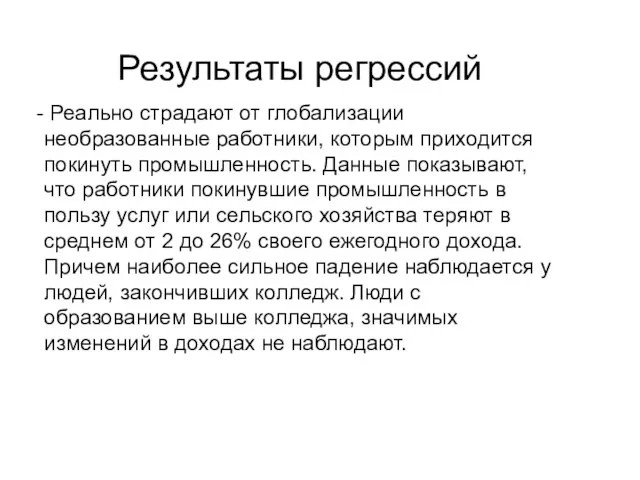 Результаты регрессий

- Реально страдают от глобализации необразованные работники, которым приходится покинуть промышленность. Данные показывают, что работники покинувшие промышленность в пользу услуг или сельского хозяйства теряют в среднем от 2 до 26% своего ежегодного дохода. Причем наиболее сильное падение наблюдается у людей, закончивших колледж. Люди с образованием выше колледжа, значимых изменений в доходах не наблюдают.